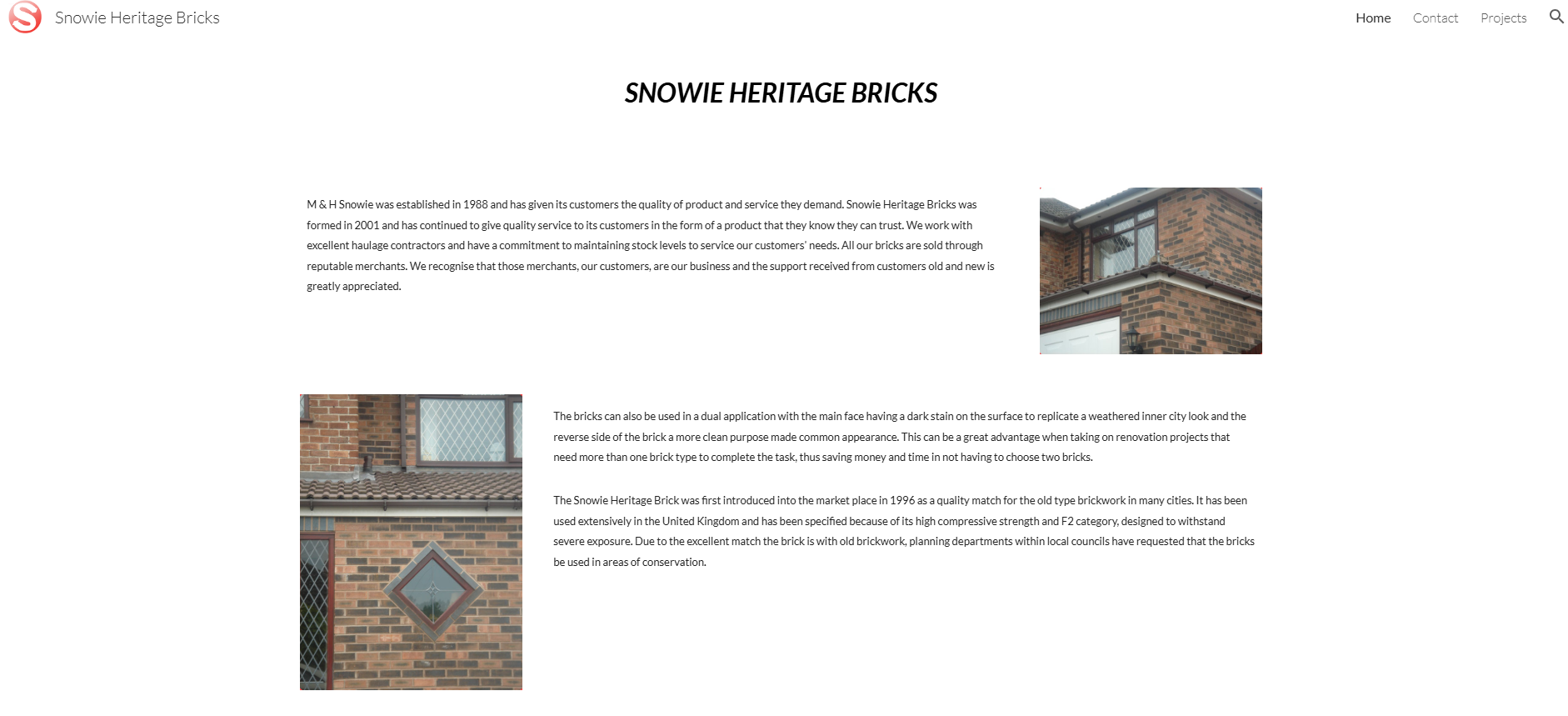 Snowie Heritage Bricks

Home Contact Projects

SNOWIE HERITAGE BRICKS

M & H Snowie was established in 1988 and has given its customers the quality of product and service they demand. Snowie Heritage Bricks was formed in 2001 and has continued to give quality service to its customers in the form of a product that they know they can trust. We work with excellent haulage contractors and have a commitment to maintaining stock levels to service our customers' needs. All our bricks are sold through reputable merchants. We recognise that those merchants, our customers, are our business and the support received from customers old and new is greatly appreciated.

The bricks can also be used in a dual application with the main face having a dark stain on the surface to replicate a weathered inner city look and the reverse side of the brick a more clean purpose made common appearance. This can be a great advantage when taking on renovation projects that need more than one brick type to complete the task, thus saving money and time in not having to choose two bricks.

The Snowie Heritage Brick was first introduced into the market place in 1996 as a quality match for the old type brickwork in many cities. It has been used extensively in the United Kingdom and has been specified because of its high compressive strength and F2 category, designed to withstand severe exposure. Due to the excellent match the brick is with old brickwork, planning departments within local councils have requested that the bricks be used in areas of conservation.